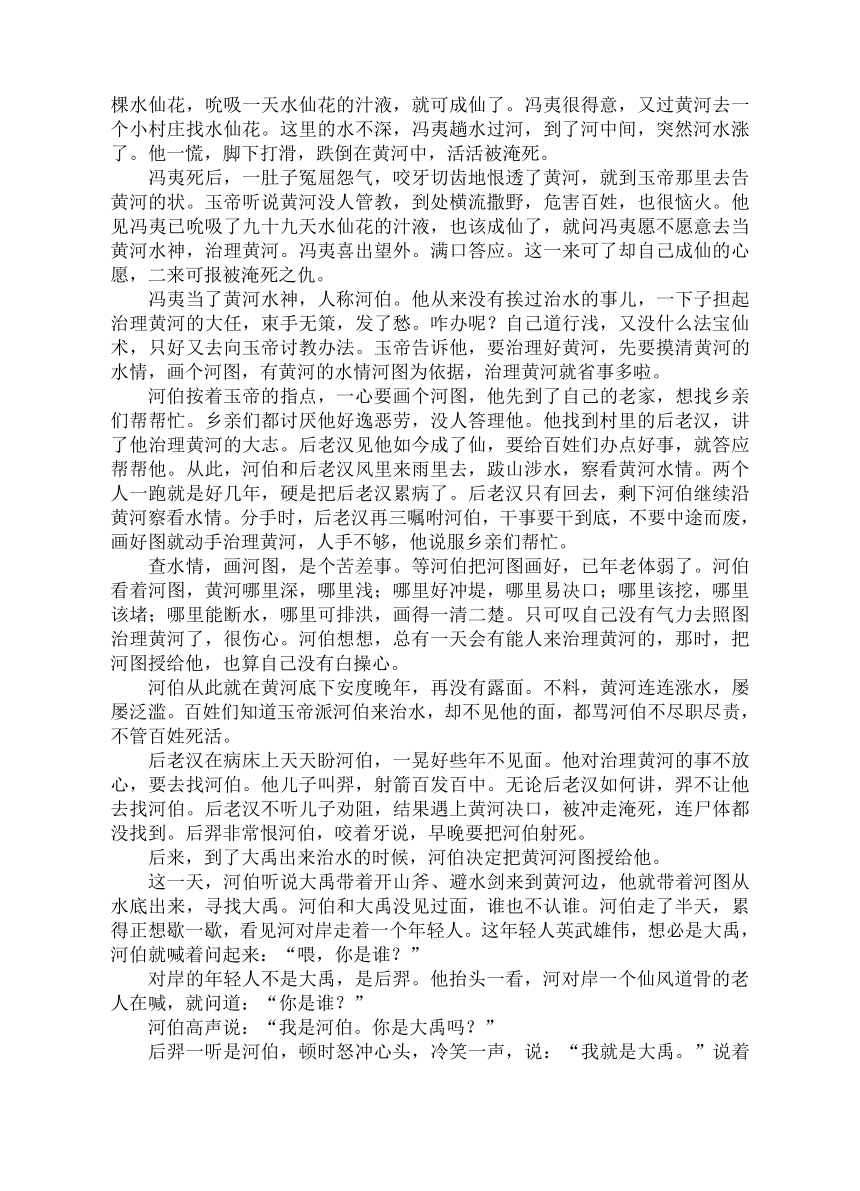 棵水仙花，吮吸一天水仙花的汁液，就可成仙了。冯夷很得意，又过黄河去一个小村庄找水仙花。这里的水不深，冯夷趟水过河，到了河中间，突然河水涨了。他一慌，脚下打滑，跌倒在黄河中，活活被淹死。

冯夷死后，一肚子冤屈怨气，咬牙切齿地恨透了黄河，就到玉帝那里去告黄河的状。玉帝听说黄河没人管教，到处横流撒野，危害百姓，也很恼火。他见冯夷已吮吸了九十九天水仙花的汁液，也该成仙了，就问冯夷愿不愿意去当黄河水神，治理黄河。冯夷喜出望外。满口答应。这一来可了却自己成仙的心愿，二来可报被淹死之仇。

冯夷当了黄河水神，人称河伯。他从来没有挨过治水的事儿，一下子担起治理黄河的大任，束手无策，发了愁。咋办呢？自己道行浅，又没什么法宝仙术，只好又去向玉帝讨教办法。玉帝告诉他，要治理好黄河，先要摸清黄河的水情，画个河图，有黄河的水情河图为依据，治理黄河就省事多啦。

河伯按着玉帝的指点，一心要画个河图，他先到了自己的老家，想找乡亲们帮帮忙。乡亲们都讨厌他好逸恶劳，没人答理他。他找到村里的后老汉，讲了他治理黄河的大志。后老汉见他如今成了仙，要给百姓们办点好事，就答应帮帮他。从此，河伯和后老汉风里来雨里去，跋山涉水，察看黄河水情。两个人一跑就是好几年，硬是把后老汉累病了。后老汉只有回去，剩下河伯继续沿黄河察看水情。分手时，后老汉再三嘱咐河伯，干事要干到底，不要中途而废，画好图就动手治理黄河，人手不够，他说服乡亲们帮忙。

查水情，画河图，是个苦差事。等河伯把河图画好，已年老体弱了。河伯看着河图，黄河哪里深，哪里浅；哪里好冲堤，哪里易决口；哪里该挖，哪里该堵；哪里能断水，哪里可排洪，画得一清二楚。只可叹自己没有气力去照图治理黄河了，很伤心。河伯想想，总有一天会有能人来治理黄河的，那时，把河图授给他，也算自己没有白操心。

河伯从此就在黄河底下安度晚年，再没有露面。不料，黄河连连涨水，屡屡泛滥。百姓们知道玉帝派河伯来治水，却不见他的面，都骂河伯不尽职尽责，不管百姓死活。

后老汉在病床上天天盼河伯，一晃好些年不见面。他对治理黄河的事不放心，要去找河伯。他儿子叫羿，射箭百发百中。无论后老汉如何讲，羿不让他去找河伯。后老汉不听儿子劝阻，结果遇上黄河决口，被冲走淹死，连尸体都没找到。后羿非常恨河伯，咬着牙说，早晚要把河伯射死。

后来，到了大禹出来治水的时候，河伯决定把黄河河图授给他。

这一天，河伯听说大禹带着开山斧、避水剑来到黄河边，他就带着河图从水底出来，寻找大禹。河伯和大禹没见过面，谁也不认谁。河伯走了半天，累得正想歇一歇，看见河对岸走着一个年轻人。这年轻人英武雄伟，想必是大禹，河伯就喊着问起来：“喂，你是谁？”

对岸的年轻人不是大禹，是后羿。他抬头一看，河对岸一个仙风道骨的老人在喊，就问道：“你是谁？”

河伯高声说：“我是河伯。你是大禹吗？”

后羿一听是河伯，顿时怒冲心头，冷笑一声，说：“我就是大禹。”说着